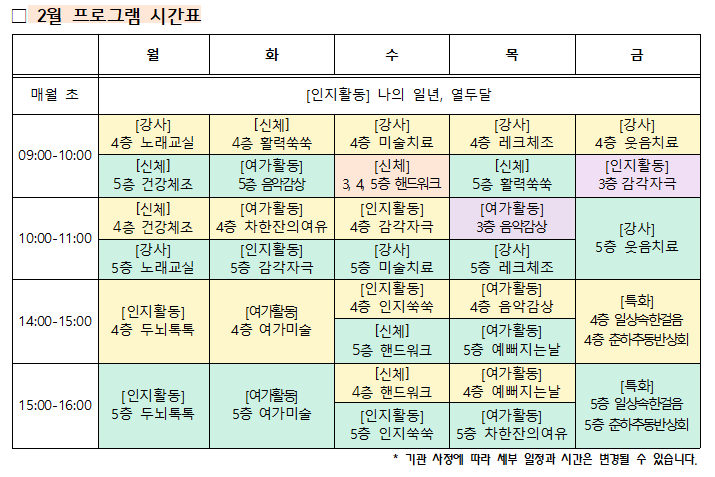 □ 2월 프로그램 시간표

| | 월 | 화 | 수 | 목 | 금 |
|---|---|---|---|---|---|
| 매월 초 | [인지활동] 나의 일년, 열두달 | | | | |
| 09:00-10:00 | [강사] 4층 노래교실 | [신체] 4층 활력쑥쑥 | [강사] 4층 미술치료 | [강사] 4층 레크체조 | [강사] 4층 웃음치료 |
| | [신체] 5층 건강체조 | [여가활동] 5층 음악감상 | [신체] 3, 4, 5층 핸드워크 | [신체] 5층 활력쑥쑥 | [인지활동] 3층 감각자극 |
| 10:00-11:00 | [신체] 4층 건강체조 | [여가활동] 4층 차한잔의여유 | [인지활동] 4층 감각자극 | [여가활동] 3층 음악감상 | [강사] 5층 웃음치료 |
| | [강사] 5층 노래교실 | [인지활동] 5층 감각자극 | [강사] 5층 미술치료 | [강사] 5층 레크체조 | |
| 14:00-15:00 | [인지활동] 4층 두뇌톡톡 | [여가활동] 4층 여가미술 | [인지활동] 4층 인지쑥쑥 | [여가활동] 4층 음악감상 | [특화] 4층 일상속한걸음 4층 준하추동반상회 |
| | | | [신체] 5층 핸드워크 | [여가활동] 5층 예뻐지는날 | |
| 15:00-16:00 | [인지활동] 5층 두뇌톡톡 | [여가활동] 5층 여가미술 | [신체] 4층 핸드워크 | [여가활동] 4층 예뻐지는날 | [특화] 5층 일상속한걸음 5층 준하추동반상회 |
| | | | [인지활동] 5층 인지쑥쑥 | [여가활동] 5층 차한잔의여유 | |

* 기관 사정에 따라 세부 일정과 시간은 변경될 수 있습니다.